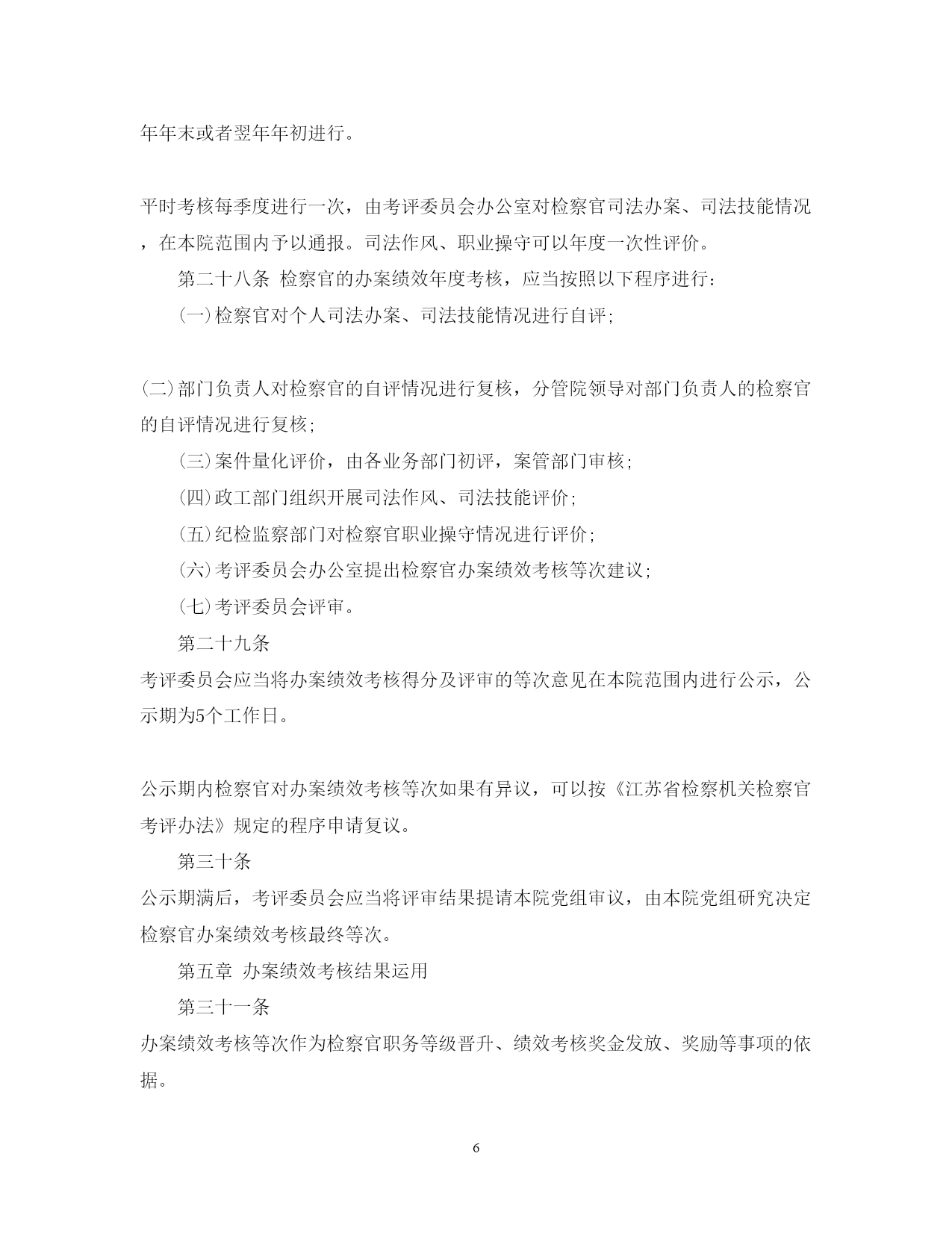 年年末或者翌年年初进行。

平时考核每季度进行一次，由考评委员会办公室对检察官司法办案、司法技能情况，在本院范围内予以通报。司法作风、职业操守可以年度一次性评价。

第二十八条 检察官的办案绩效年度考核，应当按照以下程序进行：

(一)检察官对个人司法办案、司法技能情况进行自评；

(二)部门负责人对检察官的自评情况进行复核，分管院领导对部门负责人的检察官的自评情况进行复核；

(三)案件量化评价，由各业务部门初评，案管部门审核；

(四)政工部门组织开展司法作风、司法技能评价；

(五)纪检监察部门对检察官职业操守情况进行评价；

(六)考评委员会办公室提出检察官办案绩效考核等次建议；

(七)考评委员会评审。

第二十九条

考评委员会应当将办案绩效考核得分及评审的等次意见在本院范围内进行公示，公示期为5个工作日。

公示期内检察官对办案绩效考核等次如果有异议，可以按《江苏省检察机关检察官考评办法》规定的程序申请复议。

第三十条

公示期满后，考评委员会应当将评审结果提请本院党组审议，由本院党组研究决定检察官办案绩效考核最终等次。

第五章 办案绩效考核结果运用

第三十一条

办案绩效考核等次作为检察官职务等级晋升、绩效考核奖金发放、奖励等事项的依据。

6